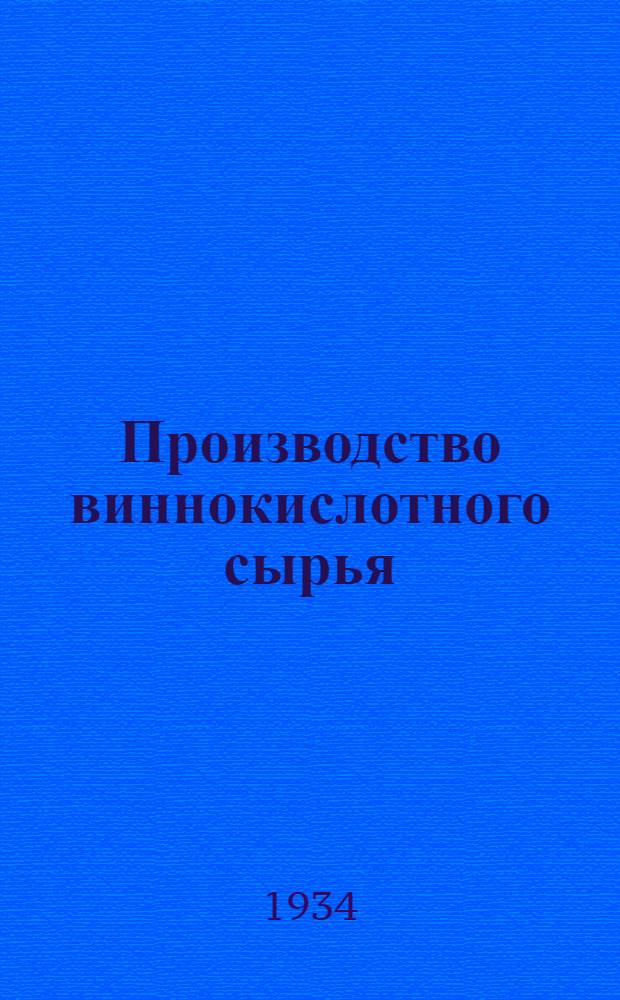 Производство виннокислотного сырья

1934